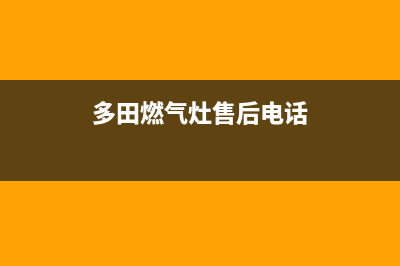 多田燃气灶售后电话